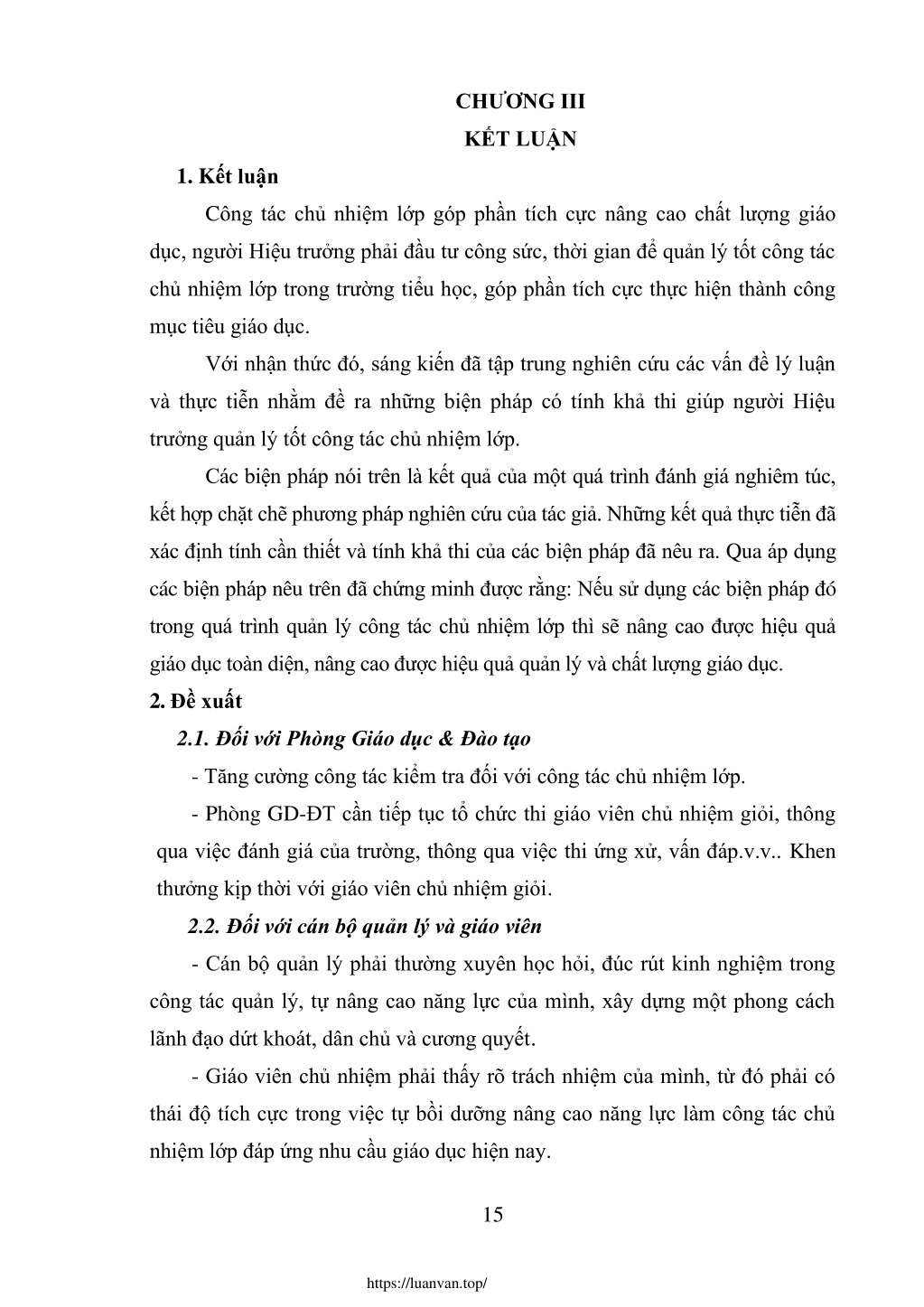 CHƯƠNG III
KẾT LUẬN

1. Kết luận

Công tác chủ nhiệm lớp góp phần tích cực nâng cao chất lượng giáo dục, người Hiệu trưởng phải đầu tư công sức, thời gian để quản lý tốt công tác chủ nhiệm lớp trong trường tiểu học, góp phần tích cực thực hiện thành công mục tiêu giáo dục.

Với nhận thức đó, sáng kiến đã tập trung nghiên cứu các vấn đề lý luận và thực tiễn nhằm đề ra những biện pháp có tính khả thi giúp người Hiệu trưởng quản lý tốt công tác chủ nhiệm lớp.

Các biện pháp nói trên là kết quả của một quá trình đánh giá nghiêm túc, kết hợp chặt chẽ phương pháp nghiên cứu của tác giả. Những kết quả thực tiễn đã xác định tính cần thiết và tính khả thi của các biện pháp đã nêu ra. Qua áp dụng các biện pháp nêu trên đã chứng minh được rằng: Nếu sử dụng các biện pháp đó trong quá trình quản lý công tác chủ nhiệm lớp thì sẽ nâng cao được hiệu quả giáo dục toàn diện, nâng cao được hiệu quả quản lý và chất lượng giáo dục.

2. Đề xuất

2.1. Đối với Phòng Giáo dục & Đào tạo

- Tăng cường công tác kiểm tra đối với công tác chủ nhiệm lớp.

- Phòng GD-ĐT cần tiếp tục tổ chức thi giáo viên chủ nhiệm giỏi, thông qua việc đánh giá của trường, thông qua việc thi ứng xử, vấn đáp.v.v.. Khen thưởng kịp thời với giáo viên chủ nhiệm giỏi.

2.2. Đối với cán bộ quản lý và giáo viên

- Cán bộ quản lý phải thường xuyên học hỏi, đúc rút kinh nghiệm trong công tác quản lý, tự nâng cao năng lực của mình, xây dựng một phong cách lãnh đạo dứt khoát, dân chủ và cương quyết.

- Giáo viên chủ nhiệm phải thấy rõ trách nhiệm của mình, từ đó phải có thái độ tích cực trong việc tự bồi dưỡng nâng cao năng lực làm công tác chủ nhiệm lớp đáp ứng nhu cầu giáo dục hiện nay.

15

https://luanvan.top/